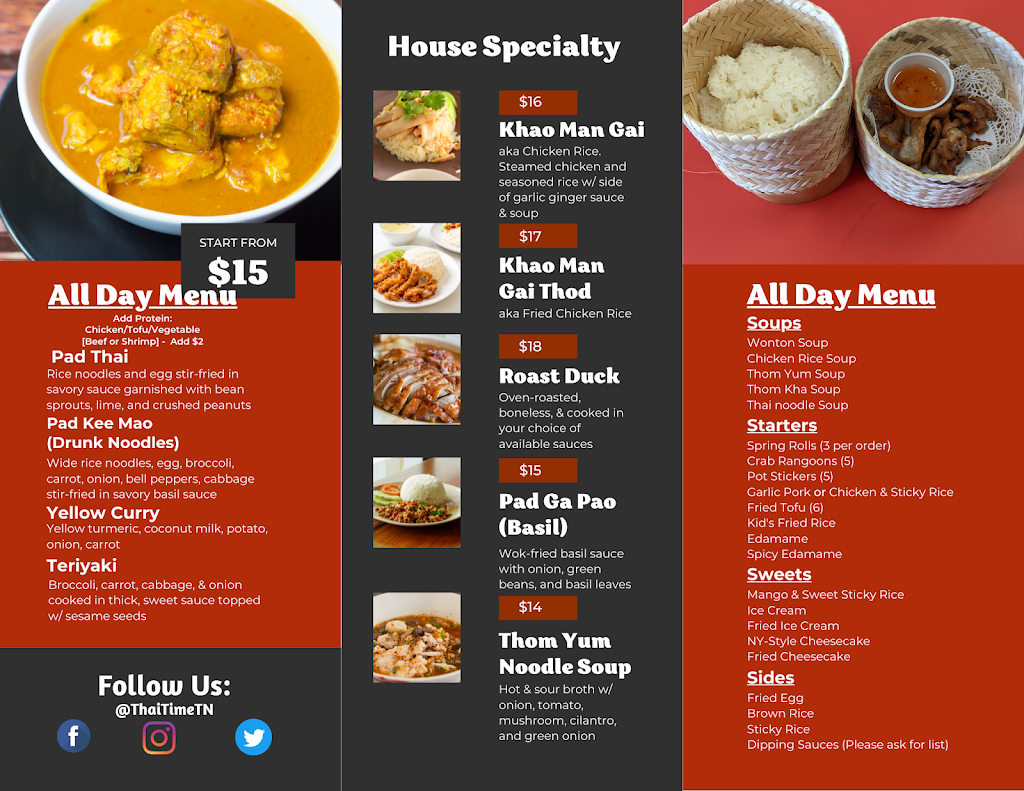 START FROM
$15

All Day Menu

Add Protein:
Chicken/Tofu/Vegetable
[Beef or Shrimp] - Add $2

Pad Thai
Rice noodles and egg stir-fried in savory sauce garnished with bean sprouts, lime, and crushed peanuts

Pad Kee Mao (Drunk Noodles)
Wide rice noodles, egg, broccoli, carrot, onion, bell peppers, cabbage stir-fried in savory basil sauce

Yellow Curry
Yellow turmeric, coconut milk, potato, onion, carrot

Teriyaki
Broccoli, carrot, cabbage, & onion cooked in thick, sweet sauce topped w/ sesame seeds

Follow Us:
@ThaiTimeTN

House Specialty

$16
Khao Man Gai
aka Chicken Rice. Steamed chicken and seasoned rice w/ side of garlic ginger sauce & soup

$17
Khao Man Gai Thod
aka Fried Chicken Rice

$18
Roast Duck
Oven-roasted, boneless, & cooked in your choice of available sauces

$15
Pad Ga Pao (Basil)
Wok-fried basil sauce with onion, green beans, and basil leaves

$14
Thom Yum Noodle Soup
Hot & sour broth w/ onion, tomato, mushroom, cilantro, and green onion

All Day Menu

Soups
Wonton Soup
Chicken Rice Soup
Thom Yum Soup
Thom Kha Soup
Thai noodle Soup

Starters
Spring Rolls (3 per order)
Crab Rangoons (5)
Pot Stickers (5)
Garlic Pork or Chicken & Sticky Rice
Fried Tofu (6)
Kid's Fried Rice
Edamame
Spicy Edamame

Sweets
Mango & Sweet Sticky Rice
Ice Cream
Fried Ice Cream
NY-Style Cheesecake
Fried Cheesecake

Sides
Fried Egg
Brown Rice
Sticky Rice
Dipping Sauces (Please ask for list)